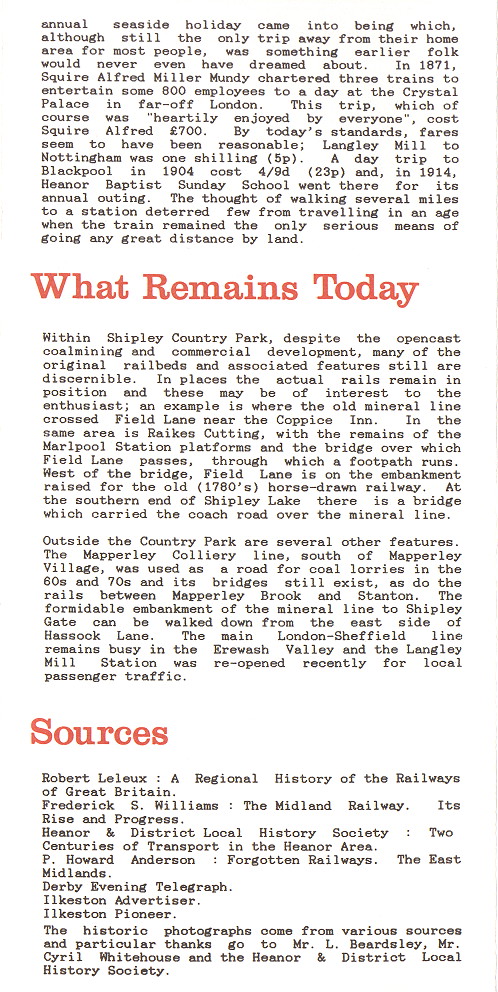 annual seaside holiday came into being which, although still the only trip away from their home area for most people, was something earlier folk would never even have dreamed about. In 1871, Squire Alfred Miller Mundy chartered three trains to entertain some 800 employees to a day at the Crystal Palace in far-off London. This trip, which of course was "heartily enjoyed by everyone", cost Squire Alfred £700. By today's standards, fares seem to have been reasonable; Langley Mill to Nottingham was one shilling (5p). A day trip to Blackpool in 1904 cost 4/9d (23p) and, in 1914, Heanor Baptist Sunday School went there for its annual outing. The thought of walking several miles to a station deterred few from travelling in an age when the train remained the only serious means of going any great distance by land.

What Remains Today

Within Shipley Country Park, despite the opencast coalmining and commercial development, many of the original railbeds and associated features still are discernible. In places the actual rails remain in position and these may be of interest to the enthusiast; an example is where the old mineral line crossed Field Lane near the Coppice Inn. In the same area is Raikes Cutting, with the remains of the Marlpool Station platforms and the bridge over which Field Lane passes, through which a footpath runs. West of the bridge, Field Lane is on the embankment raised for the old (1780's) horse-drawn railway. At the southern end of Shipley Lake there is a bridge which carried the coach road over the mineral line.

Outside the Country Park are several other features. The Mapperley Colliery line, south of Mapperley Village, was used as a road for coal lorries in the 60s and 70s and its bridges still exist, as do the rails between Mapperley Brook and Stanton. The formidable embankment of the mineral line to Shipley Gate can be walked down from the east side of Hassock Lane. The main London-Sheffield line remains busy in the Erewash Valley and the Langley Mill Station was re-opened recently for local passenger traffic.

Sources

Robert Leleux : A Regional History of the Railways of Great Britain.
Frederick S. Williams : The Midland Railway. Its Rise and Progress.
Heanor & District Local History Society : Two Centuries of Transport in the Heanor Area.
P. Howard Anderson : Forgotten Railways. The East Midlands.
Derby Evening Telegraph.
Ilkeston Advertiser.
Ilkeston Pioneer.

The historic photographs come from various sources and particular thanks go to Mr. L. Beardsley, Mr. Cyril Whitehouse and the Heanor & District Local History Society.